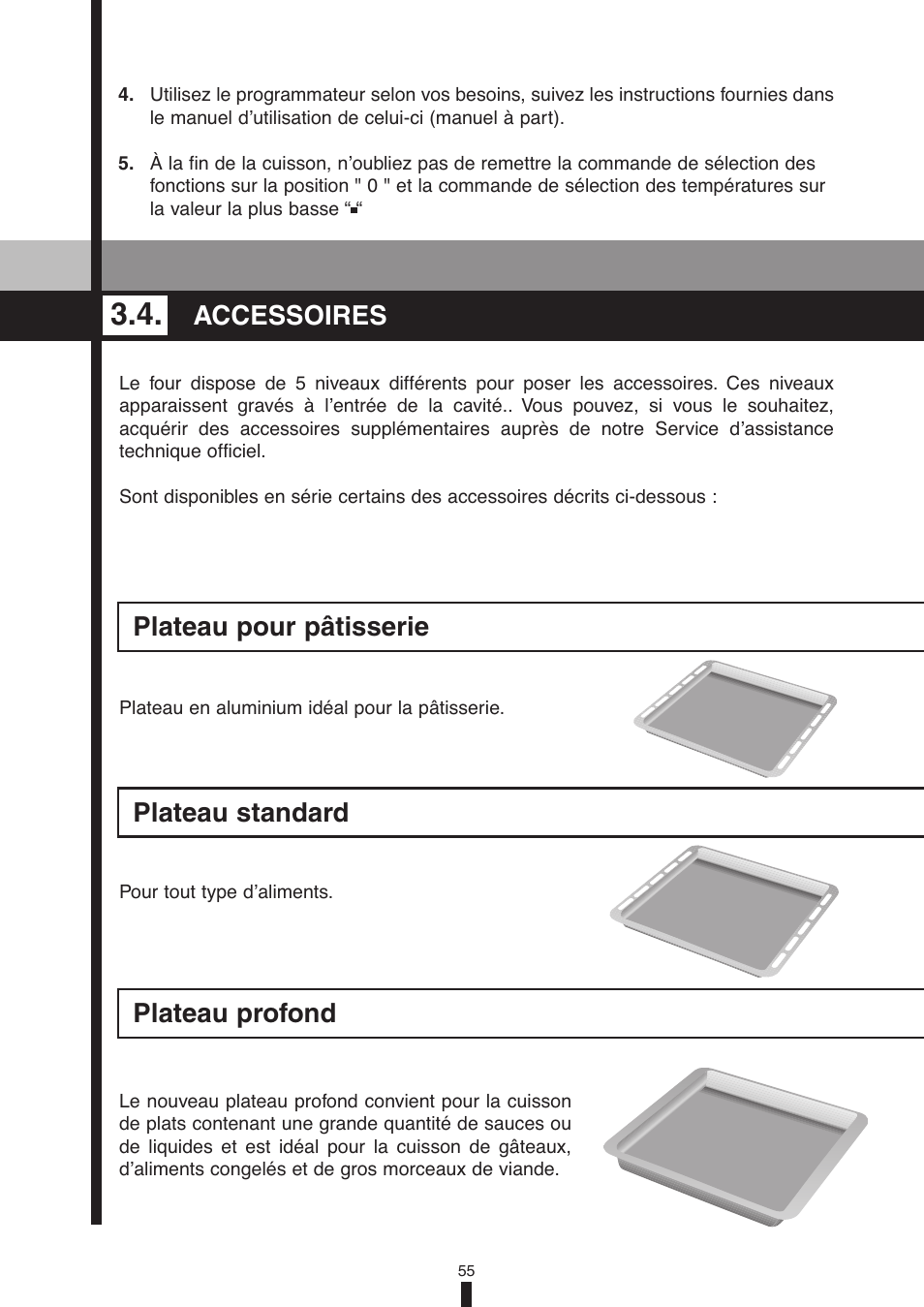 4. Utilisez le programmateur selon vos besoins, suivez les instructions fournies dans le manuel d’utilisation de celui-ci (manuel à part).

5. À la fin de la cuisson, n’oubliez pas de remettre la commande de sélection des fonctions sur la position " 0 " et la commande de sélection des températures sur la valeur la plus basse “▪“

3.4. ACCESSOIRES

Le four dispose de 5 niveaux différents pour poser les accessoires. Ces niveaux apparaissent gravés à l’entrée de la cavité.. Vous pouvez, si vous le souhaitez, acquérir des accessoires supplémentaires auprès de notre Service d’assistance technique officiel.

Sont disponibles en série certains des accessoires décrits ci-dessous :

Plateau pour pâtisserie

Plateau en aluminium idéal pour la pâtisserie.

Plateau standard

Pour tout type d’aliments.

Plateau profond

Le nouveau plateau profond convient pour la cuisson de plats contenant une grande quantité de sauces ou de liquides et est idéal pour la cuisson de gâteaux, d’aliments congelés et de gros morceaux de viande.

55